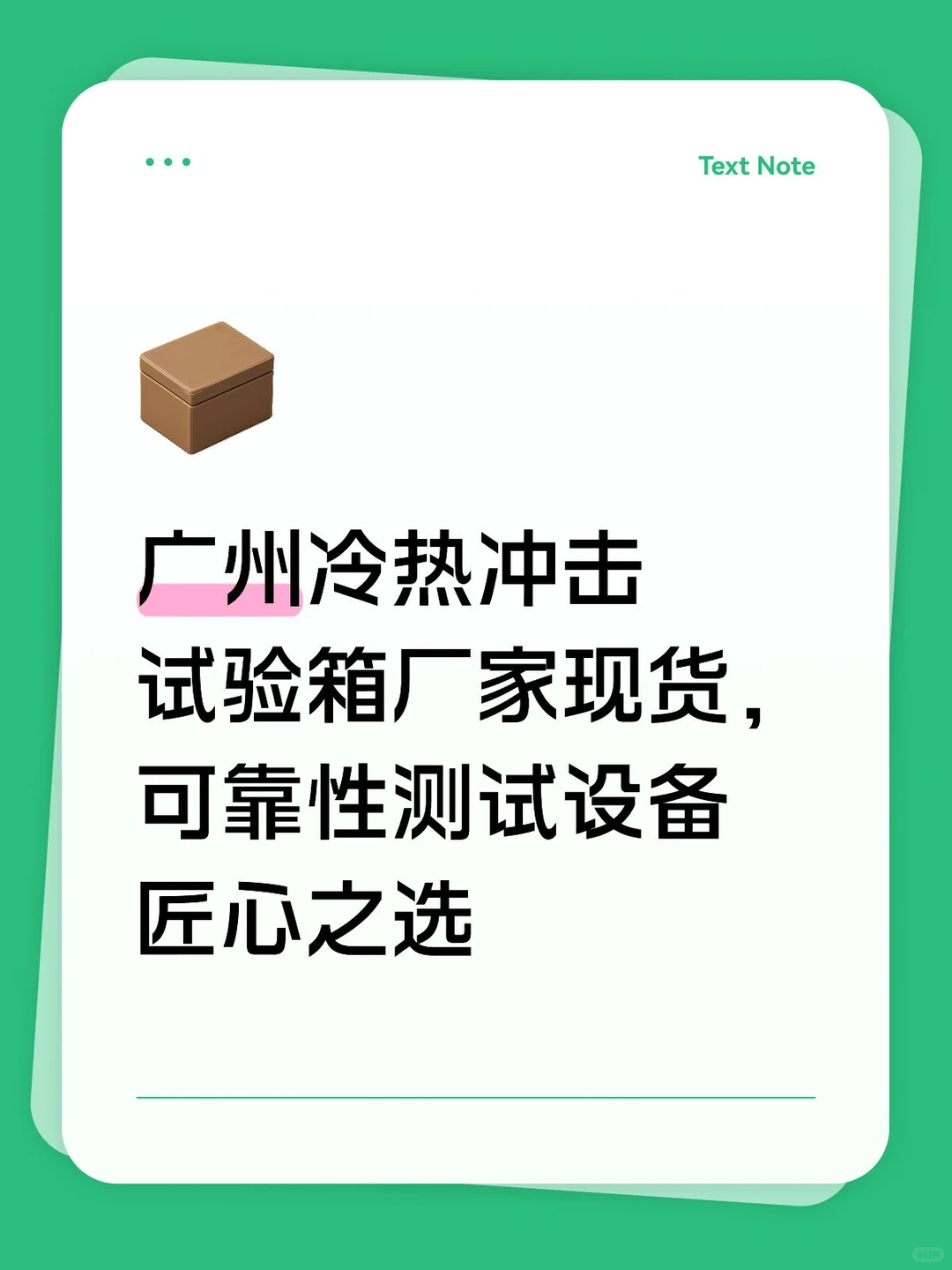 Text Note

广州冷热冲击试验箱厂家现货，可靠性测试设备匠心之选